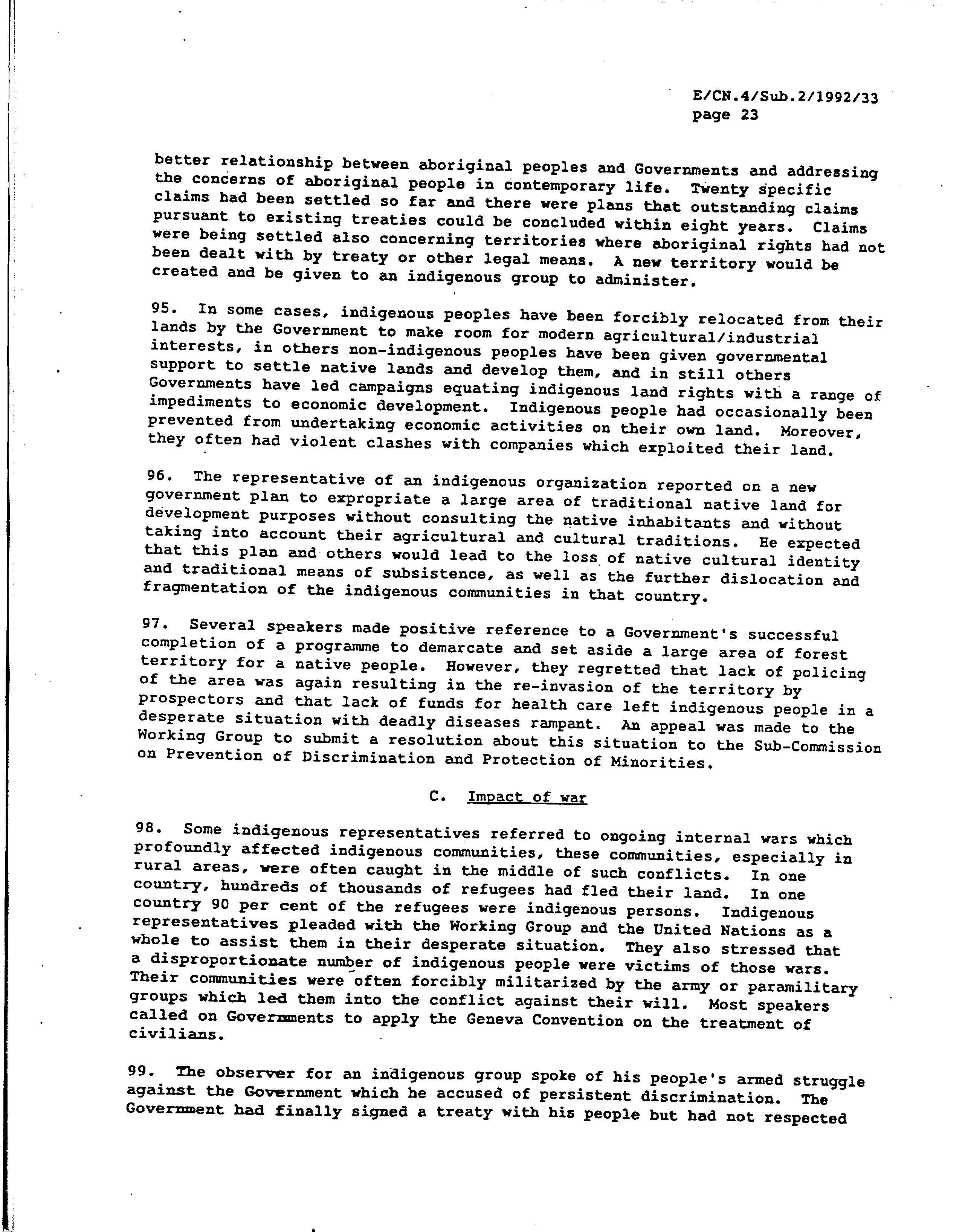 E/CN.4/Sub.2/1992/33
page 23

better relationship between aboriginal peoples and Governments and addressing the concerns of aboriginal people in contemporary life. Twenty specific claims had been settled so far and there were plans that outstanding claims pursuant to existing treaties could be concluded within eight years. Claims were being settled also concerning territories where aboriginal rights had not been dealt with by treaty or other legal means. A new territory would be created and be given to an indigenous group to administer.

95. In some cases, indigenous peoples have been forcibly relocated from their lands by the Government to make room for modern agricultural/industrial interests, in others non-indigenous peoples have been given governmental support to settle native lands and develop them, and in still others Governments have led campaigns equating indigenous land rights with a range of impediments to economic development. Indigenous people had occasionally been prevented from undertaking economic activities on their own land. Moreover, they often had violent clashes with companies which exploited their land.

96. The representative of an indigenous organization reported on a new government plan to expropriate a large area of traditional native land for development purposes without consulting the native inhabitants and without taking into account their agricultural and cultural traditions. He expected that this plan and others would lead to the loss of native cultural identity and traditional means of subsistence, as well as the further dislocation and fragmentation of the indigenous communities in that country.

97. Several speakers made positive reference to a Government's successful completion of a programme to demarcate and set aside a large area of forest territory for a native people. However, they regretted that lack of policing of the area was again resulting in the re-invasion of the territory by prospectors and that lack of funds for health care left indigenous people in a desperate situation with deadly diseases rampant. An appeal was made to the Working Group to submit a resolution about this situation to the Sub-Commission on Prevention of Discrimination and Protection of Minorities.

C. Impact of war

98. Some indigenous representatives referred to ongoing internal wars which profoundly affected indigenous communities, these communities, especially in rural areas, were often caught in the middle of such conflicts. In one country, hundreds of thousands of refugees had fled their land. In one country 90 per cent of the refugees were indigenous persons. Indigenous representatives pleaded with the Working Group and the United Nations as a whole to assist them in their desperate situation. They also stressed that a disproportionate number of indigenous people were victims of those wars. Their communities were often forcibly militarized by the army or paramilitary groups which led them into the conflict against their will. Most speakers called on Governments to apply the Geneva Convention on the treatment of civilians.

99. The observer for an indigenous group spoke of his people's armed struggle against the Government which he accused of persistent discrimination. The Government had finally signed a treaty with his people but had not respected